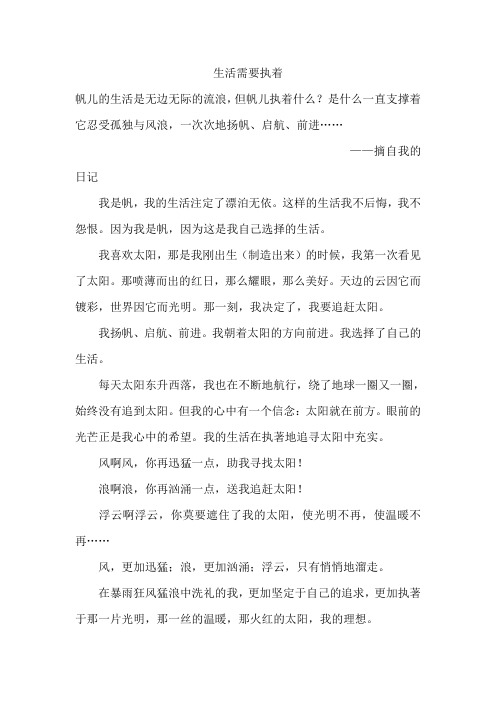 生活需要执着

帆儿的生活是无边无际的流浪，但帆儿执着什么？是什么一直支撑着它忍受孤独与风浪，一次次地扬帆、启航、前进……

——摘自我的日记

我是帆，我的生活注定了漂泊无依。这样的生活我不后悔，我不怨恨。因为我是帆，因为这是我自己选择的生活。

我喜欢太阳，那是我刚出生（制造出来）的时候，我第一次看见了太阳。那喷薄而出的红日，那么耀眼，那么美好。天边的云因它而镀彩，世界因它而光明。那一刻，我决定了，我要追赶太阳。

我扬帆、启航、前进。我朝着太阳的方向前进。我选择了自己的生活。

每天太阳东升西落，我也在不断地航行，绕了地球一圈又一圈，始终没有追到太阳。但我的心中有一个信念：太阳就在前方。眼前的光芒正是我心中的希望。我的生活在执著地追寻太阳中充实。

风啊风，你再迅猛一点，助我寻找太阳！

浪啊浪，你再汹涌一点，送我追赶太阳！

浮云啊浮云，你莫要遮住了我的太阳，使光明不再，使温暖不再……

风，更加迅猛；浪，更加汹涌；浮云，只有悄悄地溜走。

在暴雨狂风猛浪中洗礼的我，更加坚定于自己的追求，更加执著于那一片光明，那一丝的温暖，那火红的太阳，我的理想。